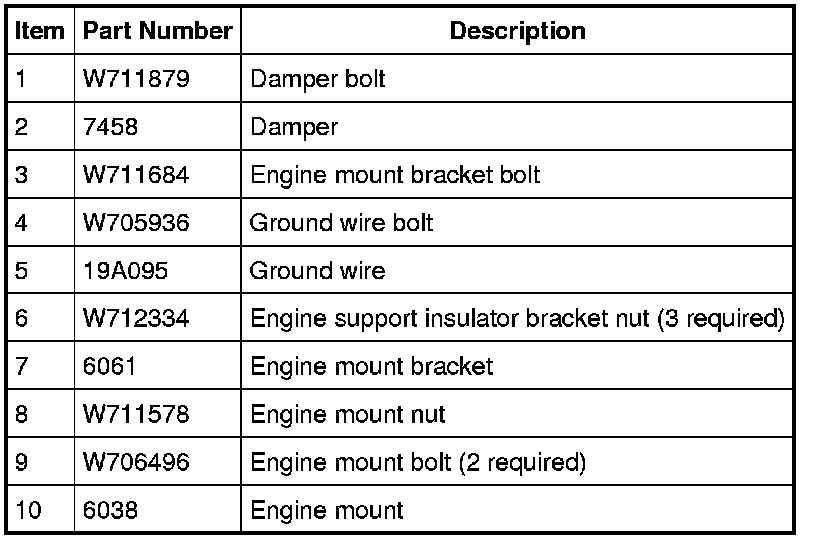 | Item | Part Number | Description |
|---|---|---|
| 1 | W711879 | Damper bolt |
| 2 | 7458 | Damper |
| 3 | W711684 | Engine mount bracket bolt |
| 4 | W705936 | Ground wire bolt |
| 5 | 19A095 | Ground wire |
| 6 | W712334 | Engine support insulator bracket nut (3 required) |
| 7 | 6061 | Engine mount bracket |
| 8 | W711578 | Engine mount nut |
| 9 | W706496 | Engine mount bolt (2 required) |
| 10 | 6038 | Engine mount |